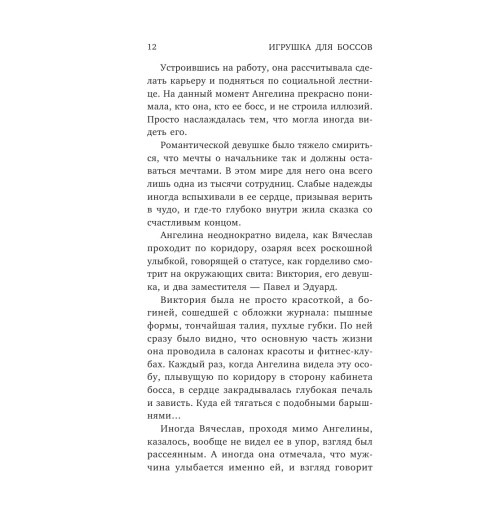 12 ИГРУШКА ДЛЯ БОССОВ

Устроившись на работу, она рассчитывала сделать карьеру и подняться по социальной лестнице. На данный момент Ангелина прекрасно понимала, кто она, кто ее босс, и не строила иллюзий. Просто наслаждалась тем, что могла иногда видеть его.

Романтической девушке было тяжело смириться, что мечты о начальнике так и должны оставаться мечтами. В этом мире для него она всего лишь одна из тысячи сотрудниц. Слабые надежды иногда вспыхивали в ее сердце, призывая верить в чудо, и где-то глубоко внутри жила сказка со счастливым концом.

Ангелина неоднократно видела, как Вячеслав проходит по коридору, озаряя всех роскошной улыбкой, говорящей о статусе, как горделиво смотрит на окружающих свита: Виктория, его девушка, и два заместителя — Павел и Эдуард.

Виктория была не просто красоткой, а богиней, сошедшей с обложки журнала: пышные формы, тончайшая талия, пухлые губки. По ней сразу было видно, что основную часть жизни она проводила в салонах красоты и фитнес-клубах. Каждый раз, когда Ангелина видела эту особу, плывущую по коридору в сторону кабинета босса, в сердце закрадывалась глубокая печаль и зависть. Куда ей тягаться с подобными барышнями…

Иногда Вячеслав, проходя мимо Ангелины, казалось, вообще не видел ее в упор, взгляд был рассеянным. А иногда она отмечала, что мужчина улыбается именно ей, и взгляд говорит